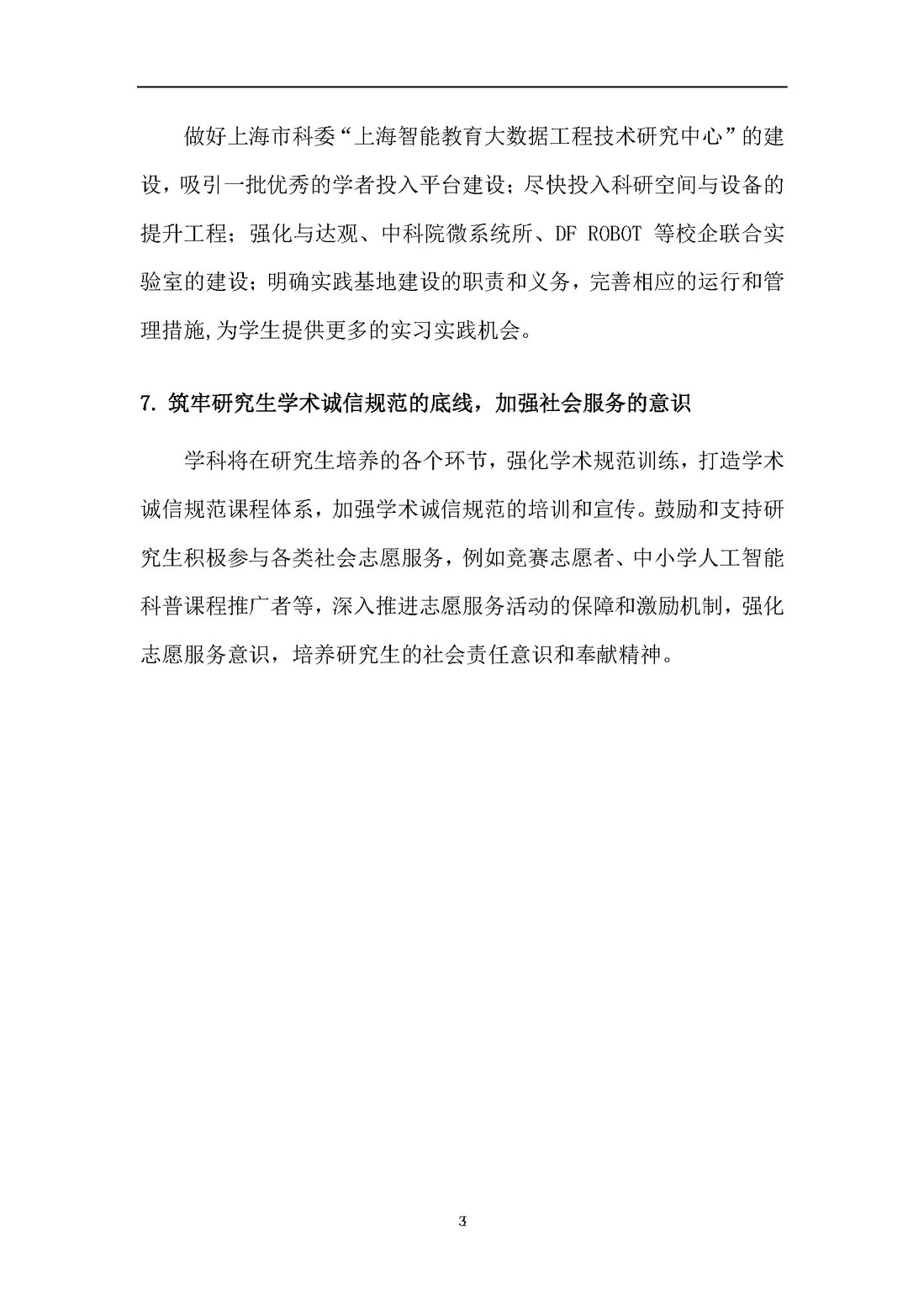 做好上海市科委“上海智能教育大数据工程技术研究中心”的建设，吸引一批优秀的学者投入平台建设；尽快投入科研空间与设备的提升工程；强化与达观、中科院微系统所、DF ROBOT 等校企联合实验室的建设；明确实践基地建设的职责和义务，完善相应的运行和管理措施,为学生提供更多的实习实践机会。

7. 筑牢研究生学术诚信规范的底线，加强社会服务的意识

学科将在研究生培养的各个环节，强化学术规范训练，打造学术诚信规范课程体系，加强学术诚信规范的培训和宣传。鼓励和支持研究生积极参与各类社会志愿服务，例如竞赛志愿者、中小学人工智能科普课程推广者等，深入推进志愿服务活动的保障和激励机制，强化志愿服务意识，培养研究生的社会责任意识和奉献精神。

3